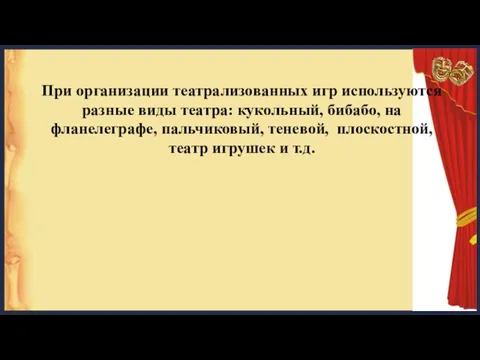 При организации театрализованных игр используются разные виды театра: кукольный, бибабо, на фланелеграфе, пальчиковый, теневой, плоскостной, театр игрушек и т.д.